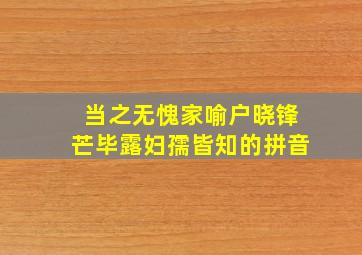 当之无愧家喻户晓锋芒毕露妇孺皆知的拼音